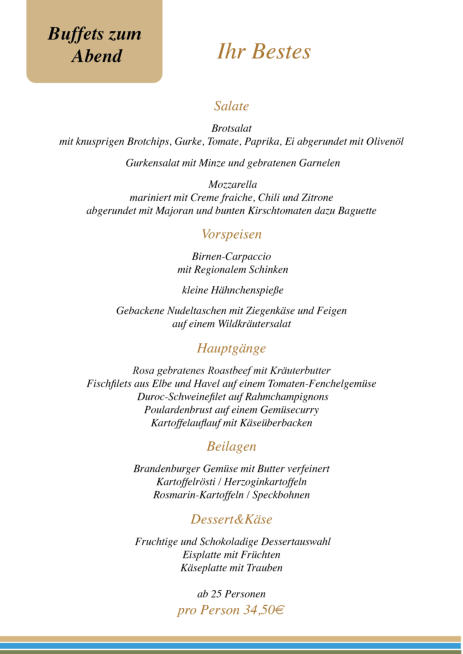 Buffets zum Abend

Ihr Bestes

Salate

Brotsalat
mit knusprigen Brotchips, Gurke, Tomate, Paprika, Ei abgerundet mit Olivenöl

Gurkensalat mit Minze und gebratenen Garnelen

Mozzarella
mariniert mit Creme fraiche, Chili und Zitrone
abgerundet mit Majoran und bunten Kirschtomaten dazu Baguette

Vorspeisen

Birnen-Carpaccio
mit Regionalem Schinken

kleine Hähnchenspieße

Gebackene Nudeltaschen mit Ziegenkäse und Feigen
auf einem Wildkräutersalat

Hauptgänge

Rosa gebratenes Roastbeef mit Kräuterbutter
Fischfilets aus Elbe und Havel auf einem Tomaten-Fenchelgemüse
Duroc-Schweinefilet auf Rahmchampignons
Poulardenbrust auf einem Gemüsecurry
Kartoffelauflauf mit Käseüberbacken

Beilagen

Brandenburger Gemüse mit Butter verfeinert
Kartoffelrösti / Herzoginkartoffeln
Rosmarin-Kartoffeln / Speckbohnen

Dessert&Käse

Fruchtige und Schokoladige Dessertauswahl
Eisplatte mit Früchten
Käseplatte mit Trauben

ab 25 Personen
pro Person 34,50€